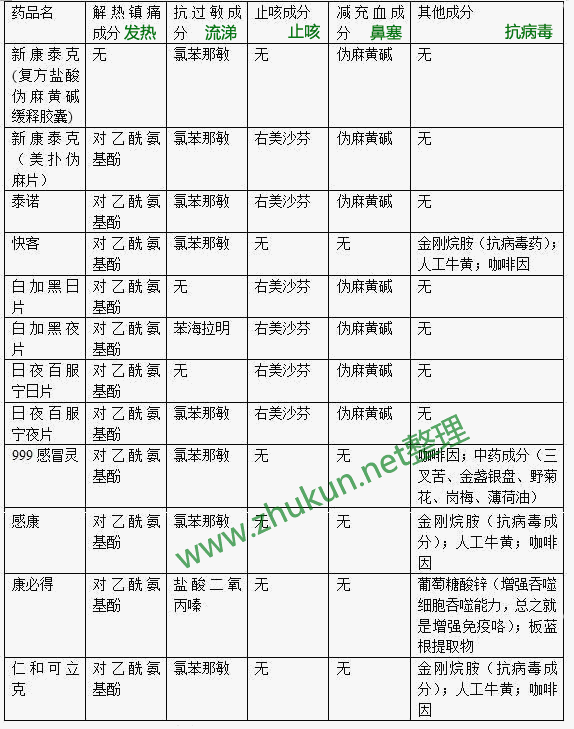 | 药品名 | 解热镇痛成分 发热 | 抗过敏成分 流涕 | 止咳成分 止咳 | 减充血成分 鼻塞 | 其他成分 抗病毒 |
|---|---|---|---|---|---|
| 新康泰克(复方盐酸伪麻黄碱缓释胶囊) | 无 | 氯苯那敏 | 无 | 伪麻黄碱 | 无 |
| 新康泰克(美扑伪麻片) | 对乙酰氨基酚 | 氯苯那敏 | 右美沙芬 | 伪麻黄碱 | 无 |
| 泰诺 | 对乙酰氨基酚 | 氯苯那敏 | 右美沙芬 | 伪麻黄碱 | 无 |
| 快客 | 对乙酰氨基酚 | 氯苯那敏 | 无 | 无 | 金刚烷胺（抗病毒药）；人工牛黄；咖啡因 |
| 白加黑日片 | 对乙酰氨基酚 | 无 | 右美沙芬 | 伪麻黄碱 | 无 |
| 白加黑夜片 | 对乙酰氨基酚 | 苯海拉明 | 右美沙芬 | 伪麻黄碱 | 无 |
| 日夜百服宁日片 | 对乙酰氨基酚 | 无 | 右美沙芬 | 伪麻黄碱 | 无 |
| 日夜百服宁夜片 | 对乙酰氨基酚 | 氯苯那敏 | 右美沙芬 | 伪麻黄碱 | 无 |
| 999感冒灵 | 对乙酰氨基酚 | 氯苯那敏 | 无 | 无 | 咖啡因；中药成分（三叉苦、金盏银盘、野菊花、岗梅、薄荷油） |
| 感康 | 对乙酰氨基酚 | 氯苯那敏 | 无 | 无 | 金刚烷胺（抗病毒成分）；人工牛黄；咖啡因 |
| 康必得 | 对乙酰氨基酚 | 盐酸二氧丙嗪 | 无 | 无 | 葡萄糖酸锌（增强吞噬细胞吞噬能力，总之就是增强免疫咯）；板蓝根提取物 |
| 仁和可立克 | 对乙酰氨基酚 | 氯苯那敏 | 无 | 无 | 金刚烷胺（抗病毒成分）；人工牛黄；咖啡因 |

www.zhukun.net整理